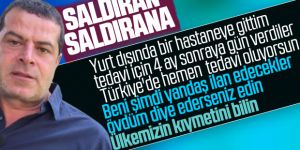 SALDIRAN SALDIRANA

Yurt dışında bir hastaneye gittim tedavi için 4 ay sonraya gün verdiler Türkiye'de hemen tedavi oluyorsun

Beni şimdi yandaş ilan edecekler övdüm diye ederseniz edin ülkemizin kıymetini bilin